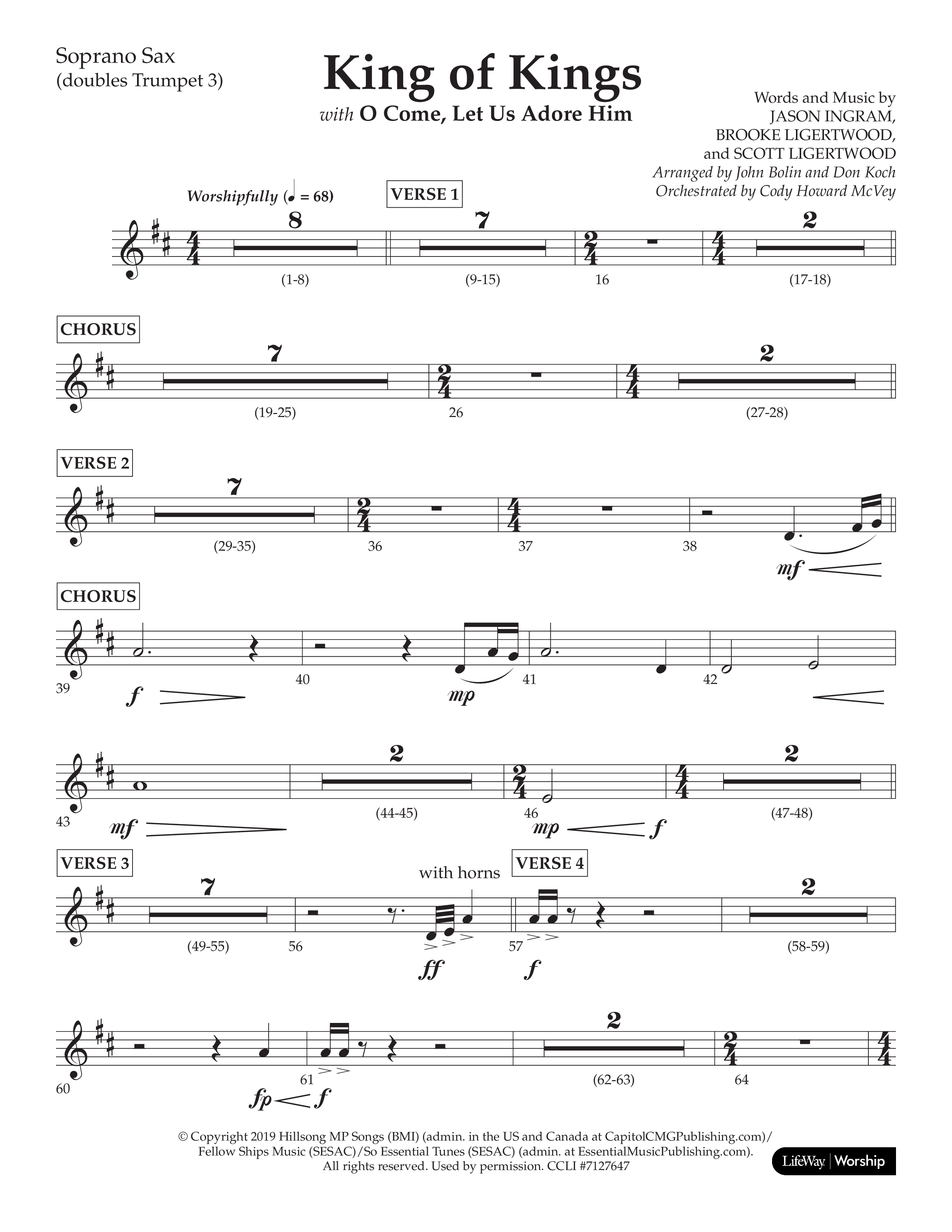 Soprano Sax
(doubles Trumpet 3)

King of Kings
with O Come, Let Us Adore Him

Words and Music by
JASON INGRAM,
BROOKE LIGERTWOOD,
and SCOTT LIGERTWOOD
Arranged by John Bolin and Don Koch
Orchestrated by Cody Howard McVey

Worshipfully (♩ = 68)

VERSE 1

8 (1-8) 7 (9-15) 16 2 (17-18)

CHORUS

7 (19-25) 26 2 (27-28)

VERSE 2

7 (29-35) 36 37 38 mf

CHORUS

39 f 40 mp 41 42

43 mf 2 (44-45) 46 mp f 2 (47-48)

VERSE 3

with horns

VERSE 4

7 (49-55) 56 ff 57 f 2 (58-59)

60 fp f 61 2 (62-63) 64

© Copyright 2019 Hillsong MP Songs (BMI) (admin. in the US and Canada at CapitolCMGPublishing.com)/ Fellow Ships Music (SESAC)/So Essential Tunes (SESAC) (admin. at EssentialMusicPublishing.com). All rights reserved. Used by permission. CCLI #7127647

LifeWay | Worship